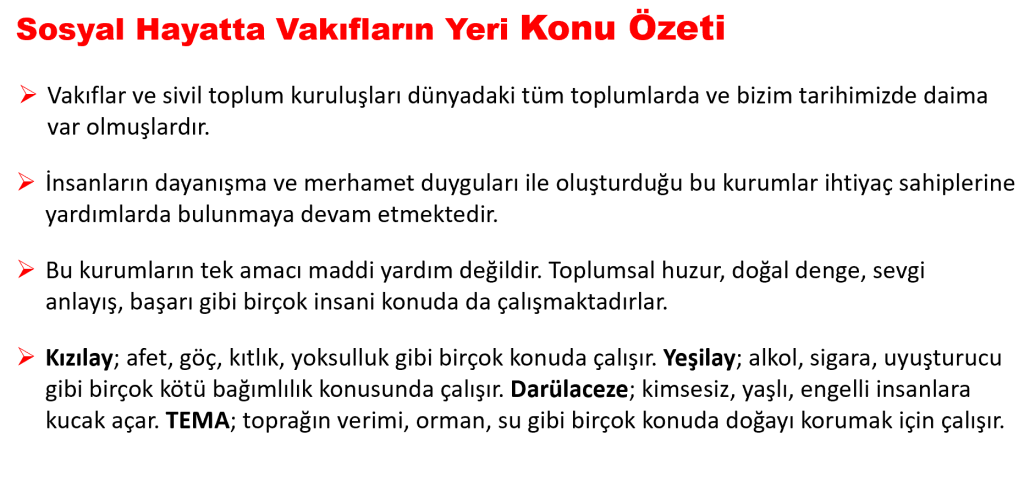 Sosyal Hayatta Vakıfların Yeri Konu Özeti

➢ Vakıflar ve sivil toplum kuruluşları dünyadaki tüm toplumlarda ve bizim tarihimizde daima var olmuşlardır.

➢ İnsanların dayanışma ve merhamet duyguları ile oluşturduğu bu kurumlar ihtiyaç sahiplerine yardımlarda bulunmaya devam etmektedir.

➢ Bu kurumların tek amacı maddi yardım değildir. Toplumsal huzur, doğal denge, sevgi anlayış, başarı gibi birçok insani konuda da çalışmaktadırlar.

➢ Kızılay; afet, göç, kıtlık, yoksulluk gibi birçok konuda çalışır. Yeşilay; alkol, sigara, uyuşturucu gibi birçok kötü bağımlılık konusunda çalışır. Darülaceze; kimsesiz, yaşlı, engelli insanlara kucak açar. TEMA; toprağın verimi, orman, su gibi birçok konuda doğayı korumak için çalışır.